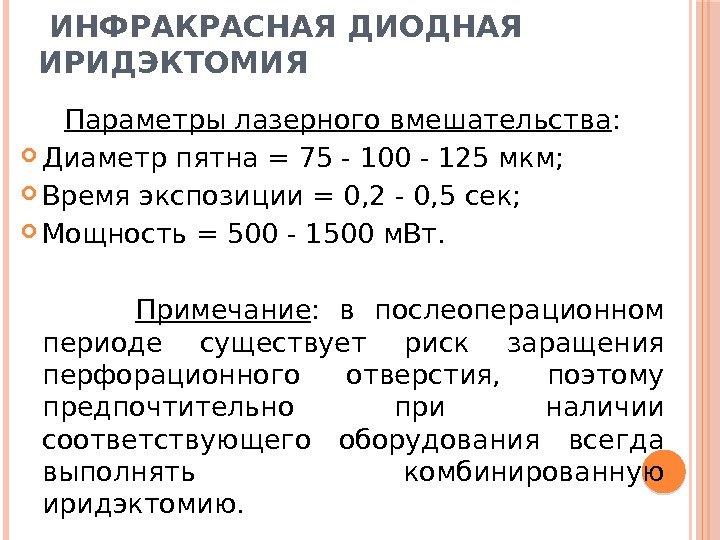 ИНФРАКРАСНАЯ ДИОДНАЯ ИРИДЭКТОМИЯ

Параметры лазерного вмешательства:

Диаметр пятна = 75 - 100 - 125 мкм;

Время экспозиции = 0,2 - 0,5 сек;

Мощность = 500 - 1500 мВт.

Примечание: в послеоперационном периоде существует риск заращения перфорационного отверстия, поэтому предпочтительно при наличии соответствующего оборудования всегда выполнять комбинированную иридэктомию.